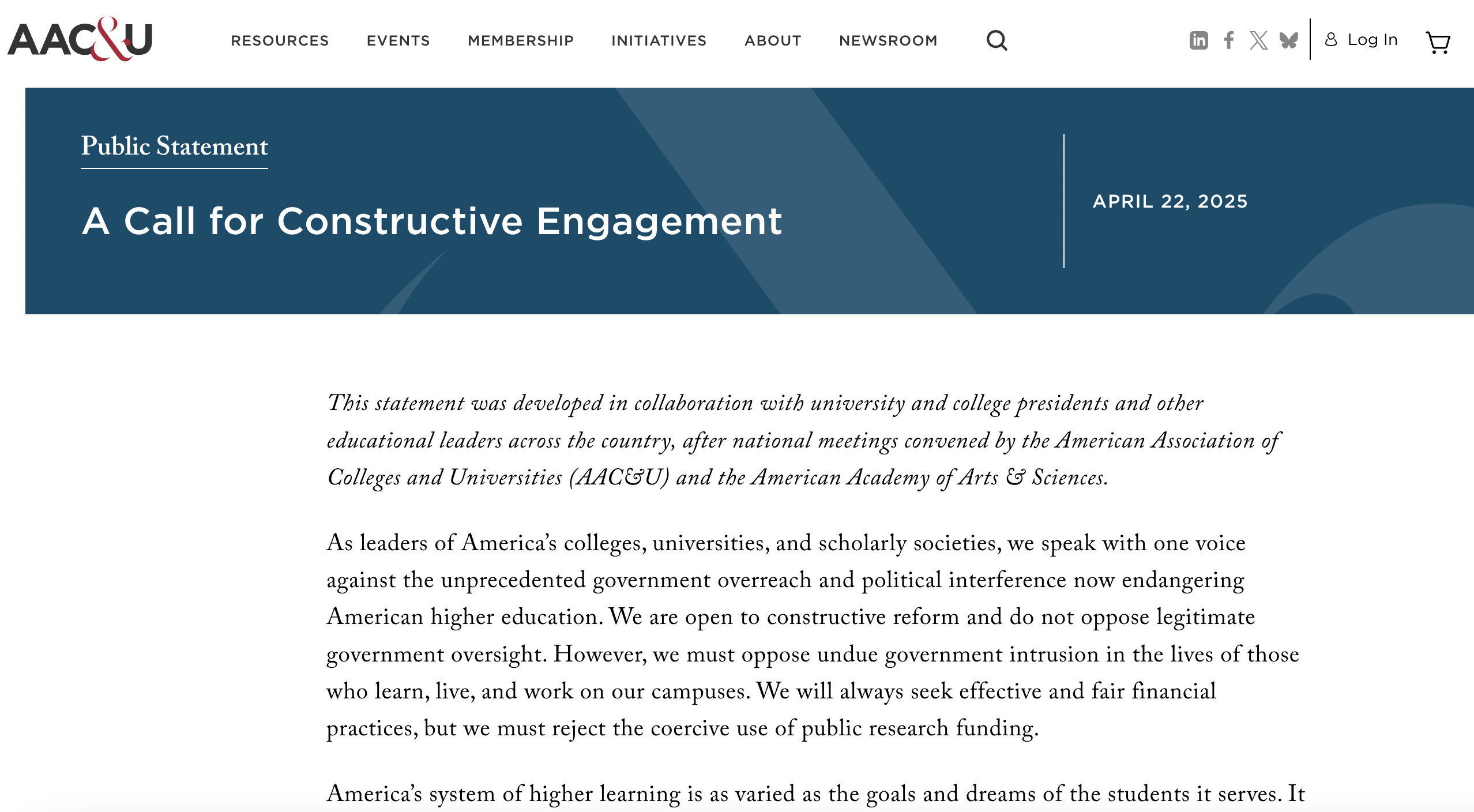 AAC&U

RESOURCES EVENTS MEMBERSHIP INITIATIVES ABOUT NEWSROOM

Log In

Public Statement

A Call for Constructive Engagement

APRIL 22, 2025

This statement was developed in collaboration with university and college presidents and other educational leaders across the country, after national meetings convened by the American Association of Colleges and Universities (AAC&U) and the American Academy of Arts & Sciences.

As leaders of America's colleges, universities, and scholarly societies, we speak with one voice against the unprecedented government overreach and political interference now endangering American higher education. We are open to constructive reform and do not oppose legitimate government oversight. However, we must oppose undue government intrusion in the lives of those who learn, live, and work on our campuses. We will always seek effective and fair financial practices, but we must reject the coercive use of public research funding.

America's system of higher learning is as varied as the goals and dreams of the students it serves. It